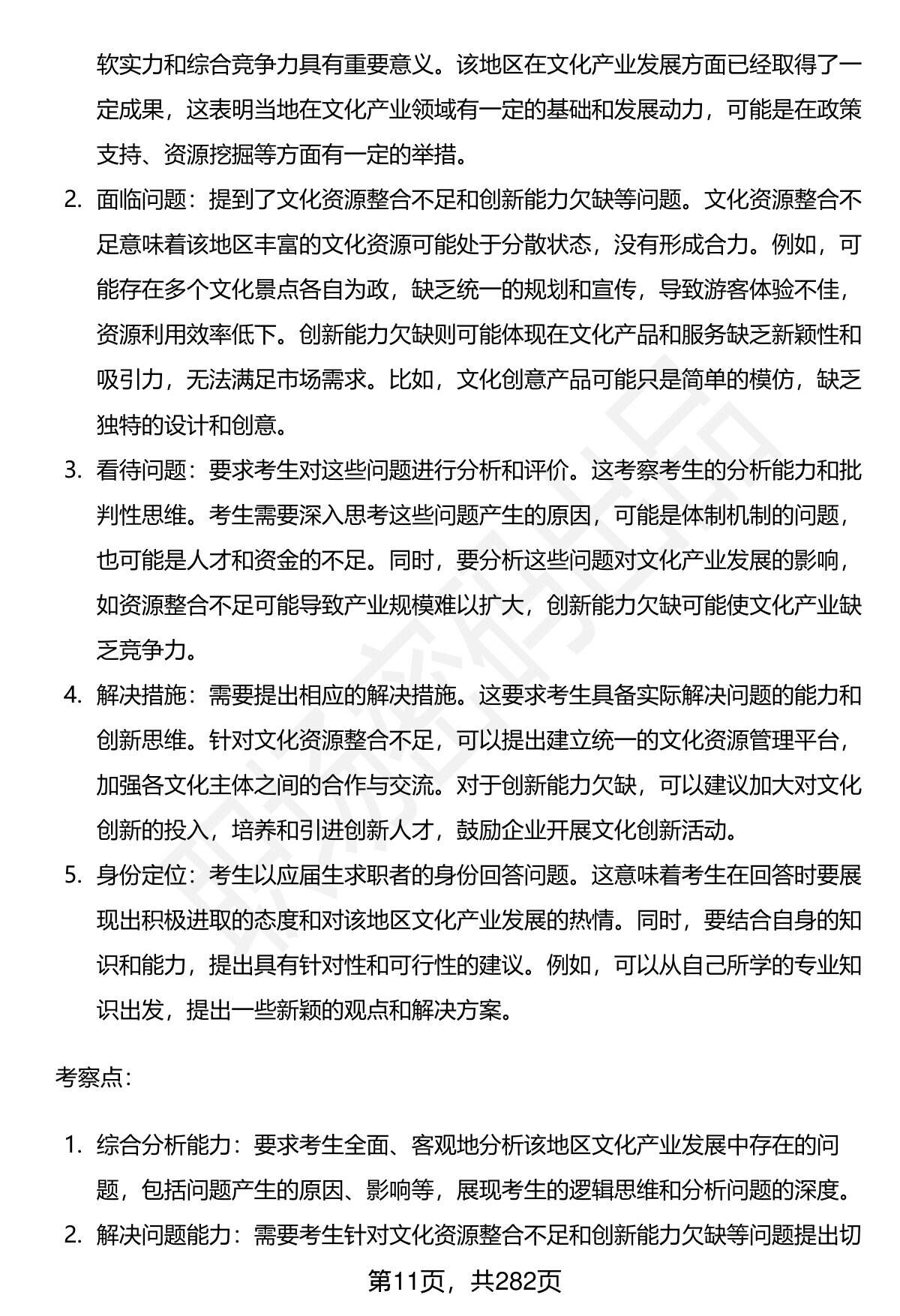 软实力和综合竞争力具有重要意义。该地区在文化产业发展方面已经取得了一定成果，这表明当地在文化产业领域有一定的基础和发展动力，可能是在政策支持、资源挖掘等方面有一定的举措。

2. 面临问题：提到了文化资源整合不足和创新能力欠缺等问题。文化资源整合不足意味着该地区丰富的文化资源可能处于分散状态，没有形成合力。例如，可能存在多个文化景点各自为政，缺乏统一的规划和宣传，导致游客体验不佳，资源利用效率低下。创新能力欠缺则可能体现在文化产品和服务缺乏新颖性和吸引力，无法满足市场需求。比如，文化创意产品可能只是简单的模仿，缺乏独特的设计和创意。

3. 看待问题：要求考生对这些问题进行分析和评价。这考察考生的分析能力和批判性思维。考生需要深入思考这些问题产生的原因，可能是体制机制的问题，也可能是人才和资金的不足。同时，要分析这些问题对文化产业发展的影响，如资源整合不足可能导致产业规模难以扩大，创新能力欠缺可能使文化产业缺乏竞争力。

4. 解决措施：需要提出相应的解决措施。这要求考生具备实际解决问题的能力和创新思维。针对文化资源整合不足，可以提出建立统一的文化资源管理平台，加强各文化主体之间的合作与交流。对于创新能力欠缺，可以建议加大对文化创新的投入，培养和引进创新人才，鼓励企业开展文化创新活动。

5. 身份定位：考生以应届生求职者的身份回答问题。这意味着考生在回答时要展现出积极进取的态度和对该地区文化产业发展的热情。同时，要结合自身的知识和能力，提出具有针对性和可行性的建议。例如，可以从自己所学的专业知识出发，提出一些新颖的观点和解决方案。

考察点：

1. 综合分析能力：要求考生全面、客观地分析该地区文化产业发展中存在的问题，包括问题产生的原因、影响等，展现考生的逻辑思维和分析问题的深度。

2. 解决问题能力：需要考生针对文化资源整合不足和创新能力欠缺等问题提出切

第11页，共282页